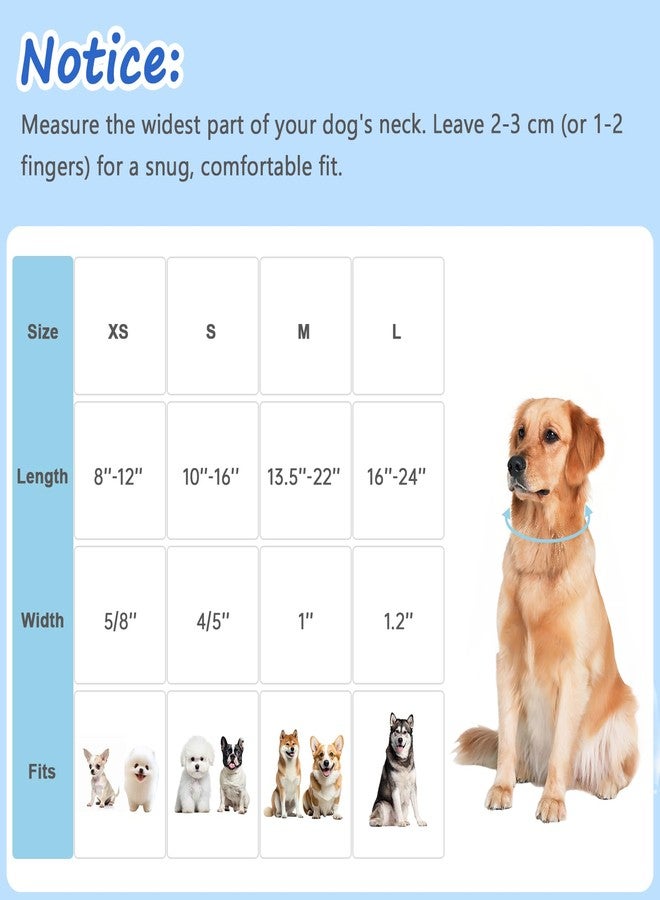 Notice:

Measure the widest part of your dog's neck. Leave 2-3 cm (or 1-2 fingers) for a snug, comfortable fit.

| Size | XS | S | M | L |
|---|---|---|---|---|
| Length | 8"-12" | 10"-16" | 13.5"-22" | 16"-24" |
| Width | 5/8" | 4/5" | 1" | 1.2" |
| Fits | | | | |